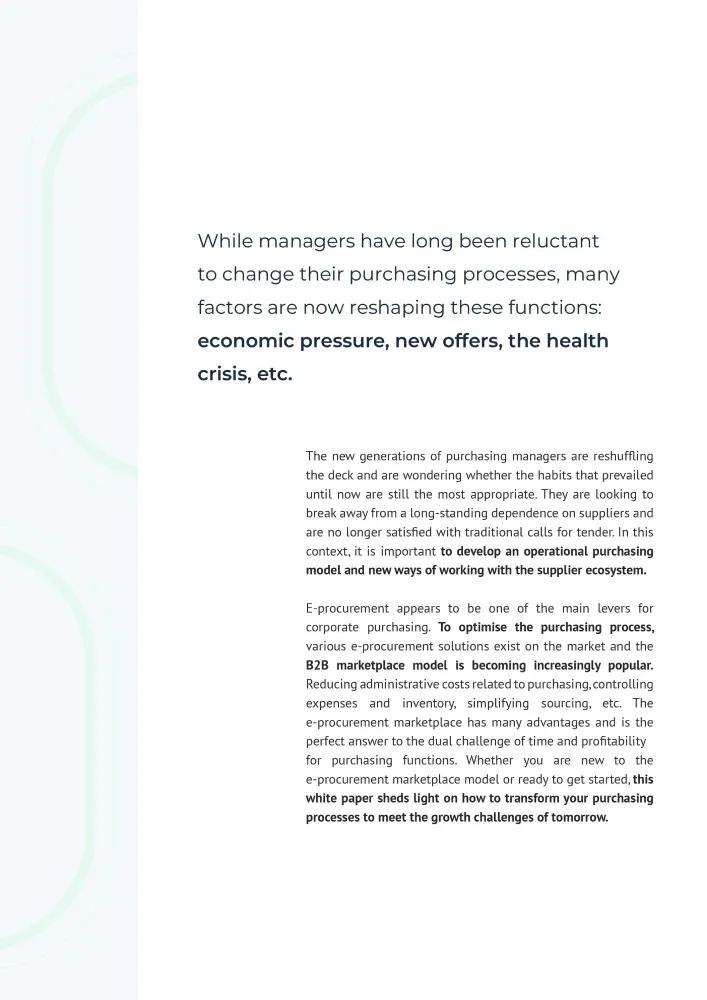 While managers have long been reluctant to change their purchasing processes, many factors are now reshaping these functions: economic pressure, new offers, the health crisis, etc.

The new generations of purchasing managers are reshuffling the deck and are wondering whether the habits that prevailed until now are still the most appropriate. They are looking to break away from a long-standing dependence on suppliers and are no longer satisfied with traditional calls for tender. In this context, it is important to develop an operational purchasing model and new ways of working with the supplier ecosystem.

E-procurement appears to be one of the main levers for corporate purchasing. To optimise the purchasing process, various e-procurement solutions exist on the market and the B2B marketplace model is becoming increasingly popular. Reducing administrative costs related to purchasing, controlling expenses and inventory, simplifying sourcing, etc. The e-procurement marketplace has many advantages and is the perfect answer to the dual challenge of time and profitability for purchasing functions. Whether you are new to the e-procurement marketplace model or ready to get started, this white paper sheds light on how to transform your purchasing processes to meet the growth challenges of tomorrow.